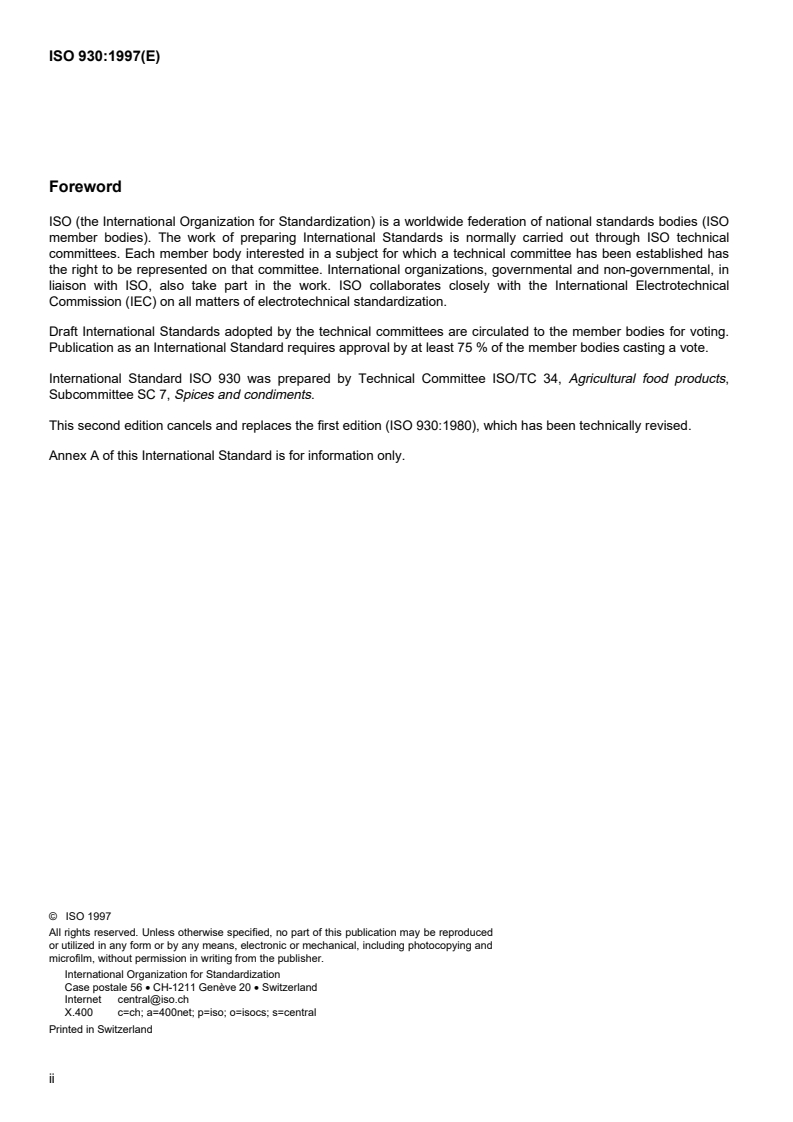 ISO 930:1997(E)

Foreword

ISO (the International Organization for Standardization) is a worldwide federation of national standards bodies (ISO member bodies). The work of preparing International Standards is normally carried out through ISO technical committees. Each member body interested in a subject for which a technical committee has been established has the right to be represented on that committee. International organizations, governmental and non-governmental, in liaison with ISO, also take part in the work. ISO collaborates closely with the International Electrotechnical Commission (IEC) on all matters of electrotechnical standardization.

Draft International Standards adopted by the technical committees are circulated to the member bodies for voting. Publication as an International Standard requires approval by at least 75 % of the member bodies casting a vote.

International Standard ISO 930 was prepared by Technical Committee ISO/TC 34, Agricultural food products, Subcommittee SC 7, Spices and condiments.

This second edition cancels and replaces the first edition (ISO 930:1980), which has been technically revised.

Annex A of this International Standard is for information only.

© ISO 1997
All rights reserved. Unless otherwise specified, no part of this publication may be reproduced or utilized in any form or by any means, electronic or mechanical, including photocopying and microfilm, without permission in writing from the publisher.
International Organization for Standardization
Case postale 56 • CH-1211 Genève 20 • Switzerland
Internet central@iso.ch
X.400 c=ch; a=400net; p=iso; o=isocs; s=central
Printed in Switzerland

ii